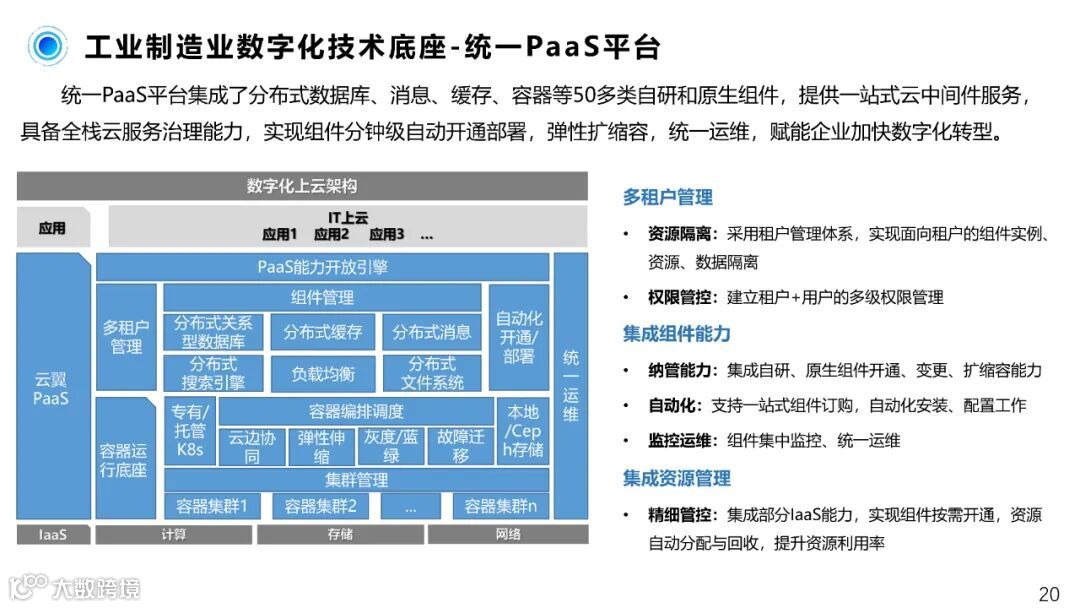 工业制造业数字化技术底座-统一PaaS平台

统一PaaS平台集成了分布式数据库、消息、缓存、容器等50多类自研和原生组件，提供一站式云中间件服务，具备全栈云服务治理能力，实现组件分钟级自动开通部署，弹性扩缩容，统一运维，赋能企业加快数字化转型。

数字化上云架构

应用

IT上云
应用1 应用2 应用3 ...

云翼PaaS

PaaS能力开放引擎

多租户管理

组件管理

分布式关系型数据库

分布式缓存

分布式消息

分布式搜索引擎

负载均衡

分布式文件系统

自动化开通/部署

统一运维

容器运行底座

专有/托管K8s

容器编排调度

云边协同

弹性伸缩

灰度/蓝绿

故障迁移

本地/Ceph存储

集群管理

容器集群1

容器集群2

...

容器集群n

IaaS

计算

存储

网络

多租户管理

• 资源隔离：采用租户管理体系，实现面向租户的组件实例、资源、数据隔离

• 权限管控：建立租户+用户的多级权限管理

集成组件能力

• 纳管能力：集成自研、原生组件开通、变更、扩缩容能力

• 自动化：支持一站式组件订购，自动化安装、配置工作

• 监控运维：组件集中监控、统一运维

集成资源管理

• 精细管控：集成部分IaaS能力，实现组件按需开通，资源自动分配与回收，提升资源利用率

大数跨境

20